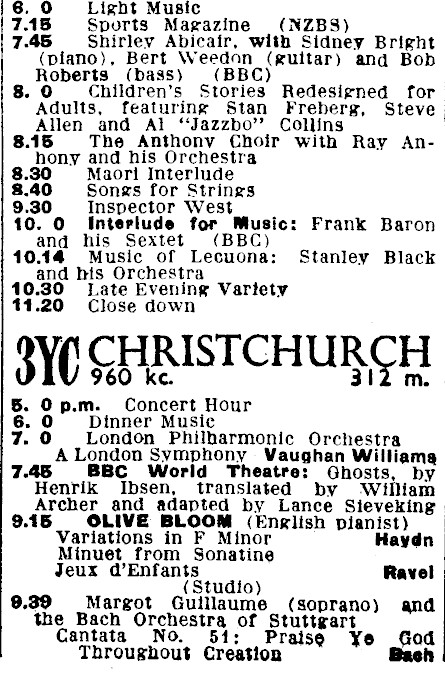 6. 0 Light Music
7.15 Sports Magazine (NZBS)
7.45 Shirley Abicair, with Sidney Bright (piano), Bert Weedon (guitar) and Bob Roberts (bass) (BBC)
8. 0 Children's Stories Redesigned for Adults, featuring Stan Freberg, Steve Allen and Al "Jazzbo" Collins
8.15 The Anthony Choir with Ray Anthony and his Orchestra
8.30 Maori Interlude
8.40 Songs for Strings
9.30 Inspector West
10. 0 Interlude for Music: Frank Baron and his Sextet (BBC)
10.14 Music of Lecuona: Stanley Black and his Orchestra
10.30 Late Evening Variety
11.20 Close down

3YC CHRISTCHURCH
960 kc. 312 m.

5. 0 p.m. Concert Hour
6. 0 Dinner Music
7. 0 London Philharmonic Orchestra
A London Symphony Vaughan Williams
7.45 BBC World Theatre: Ghosts, by Henrik Ibsen, translated by William Archer and adapted by Lance Sieveking
9.15 OLIVE BLOOM (English pianist)
Variations in F Minor Haydn
Minuet from Sonatine
Jeux d'Enfants Ravel
(Studio)
9.39 Margot Guillaume (soprano) and the Bach Orchestra of Stuttgart
Cantata No. 51: Praise Ye God Throughout Creation Bach